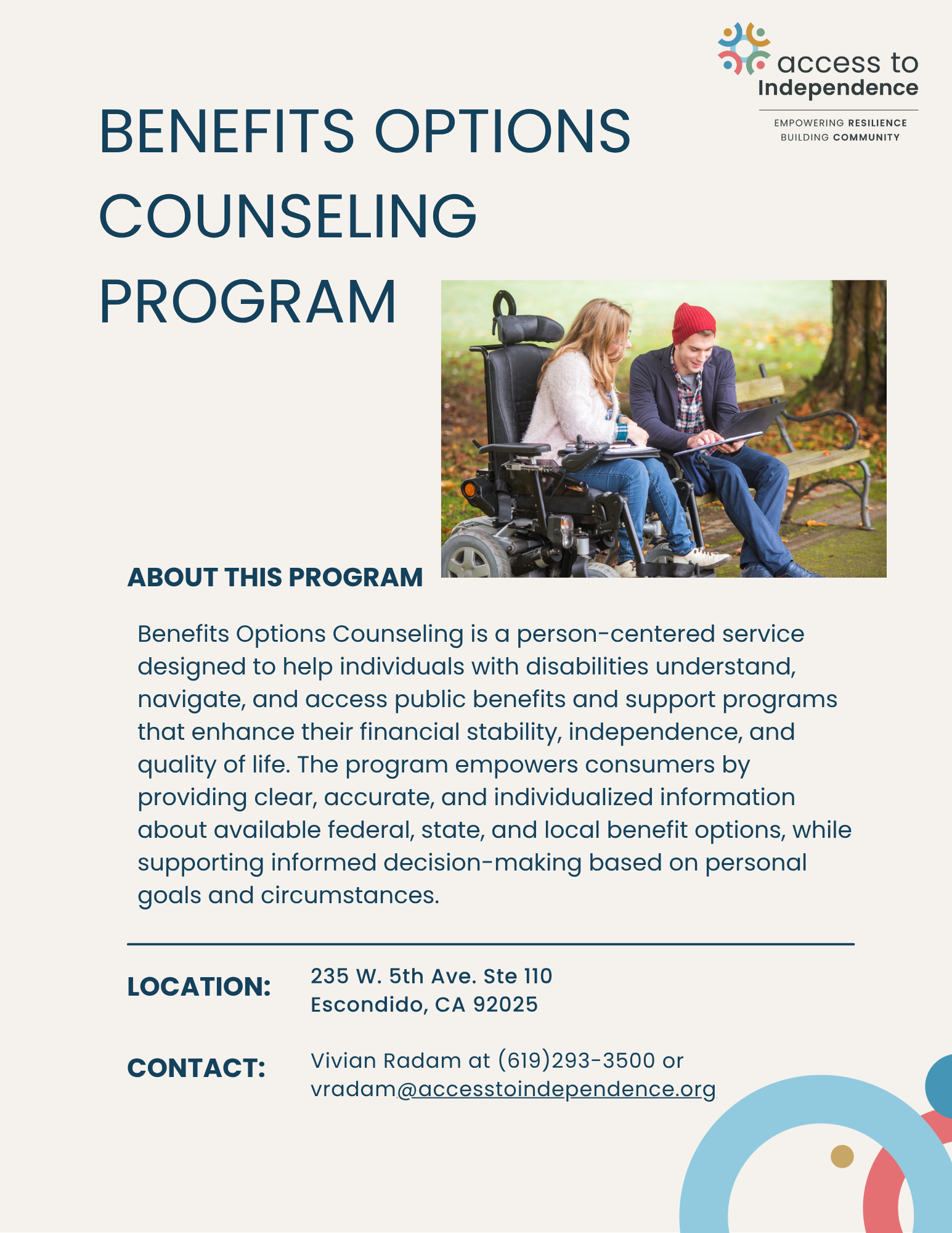 access to Independence

EMPOWERING RESILIENCE
BUILDING COMMUNITY

BENEFITS OPTIONS COUNSELING PROGRAM

ABOUT THIS PROGRAM

Benefits Options Counseling is a person-centered service designed to help individuals with disabilities understand, navigate, and access public benefits and support programs that enhance their financial stability, independence, and quality of life. The program empowers consumers by providing clear, accurate, and individualized information about available federal, state, and local benefit options, while supporting informed decision-making based on personal goals and circumstances.

LOCATION: 235 W. 5th Ave. Ste 110
Escondido, CA 92025

CONTACT: Vivian Radam at (619)293-3500 or vradam@accesstoindependence.org